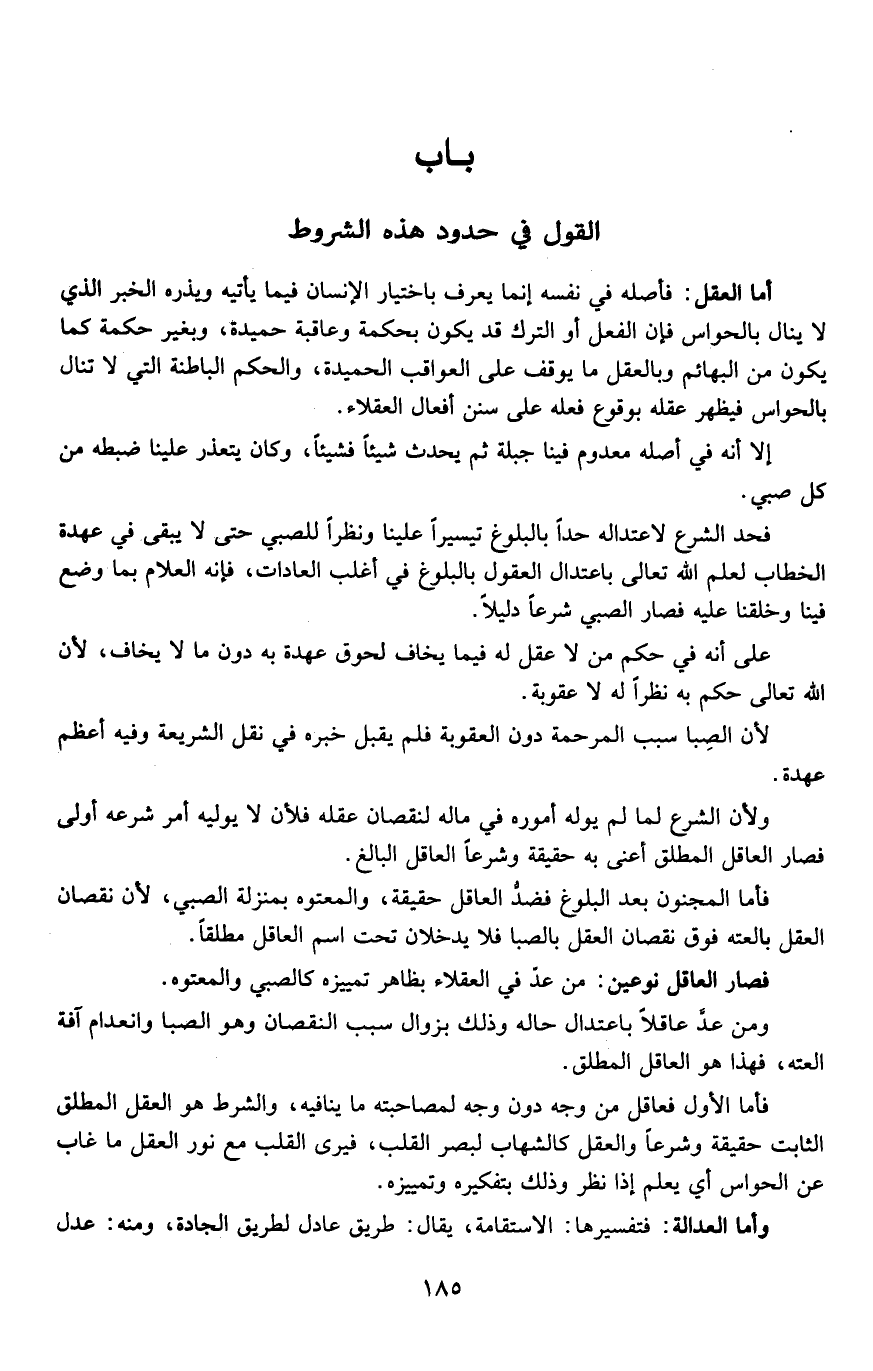 بـاب

القول في حدود هذه الشروط

أما العقل: فأصله في نفسه إنما يعرف باختيار الإنسان فيما يأتيه ويذره الخبر الذي لا ينال بالحواس فإن الفعل أو الترك قد يكون بحكمة وعاقبة حميدة، وبغير حكمة كما يكون من البهائم وبالعقل ما يوقف على العواقب الحميدة، والحكم الباطنة التي لا تنال بالحواس فيظهر عقله بوقوع فعله على سنن أفعال العقلاء.

إلا أنه في أصله معدوم فينا جبلة ثم يحدث شيئاً فشيئاً، وكان يتعذر علينا ضبطه من كل صبي.

فحد الشرع لاعتداله حداً بالبلوغ تيسيراً علينا ونظراً للصبي حتى لا يبقى في عهدة الخطاب لعلم الله تعالى باعتدال العقول بالبلوغ في أغلب العادات، فإنه العلام بما وضع فينا وخلقنا عليه فصار الصبي شرعاً دليلاً.

على أنه في حكم من لا عقل له فيما يخاف لحوق عهدة به دون ما لا يخاف، لأن الله تعالى حكم به نظراً له لا عقوبة.

لأن الصِبا سبب المرحمة دون العقوبة فلم يقبل خبره في نقل الشريعة وفيه أعظم عهدة.

ولأن الشرع لما لم يوله أموره في ماله لنقصان عقله فلأن لا يوليه أمر شرعه أولى فصار العاقل المطلق أعنى به حقيقة وشرعاً العاقل البالغ.

فأما المجنون بعد البلوغ فضدُّ العاقل حقيقة، والمعتوه بمنزلة الصبي، لأن نقصان العقل بالعته فوق نقصان العقل بالصبا فلا يدخلان تحت اسم العاقل مطلقاً.

فصار العاقل نوعين: من عدّ في العقلاء بظاهر تمييزه كالصبي والمعتوه.

ومن عدَّ عاقلاً باعتدال حاله وذلك بزوال سبب النقصان وهو الصبا وانعدام آفة العته، فهذا هو العاقل المطلق.

فأما الأول فعاقل من وجه دون وجه لمصاحبته ما ينافيه، والشرط هو العقل المطلق الثابت حقيقة وشرعاً والعقل كالشهاب لبصر القلب، فيرى القلب مع نور العقل ما غاب عن الحواس أي يعلم إذا نظر وذلك بتفكيره وتمييزه.

وأما العدالة: فتفسيرها: الاستقامة، يقال: طريق عادل لطريق الجادة، ومنه: عدل

١٨٥